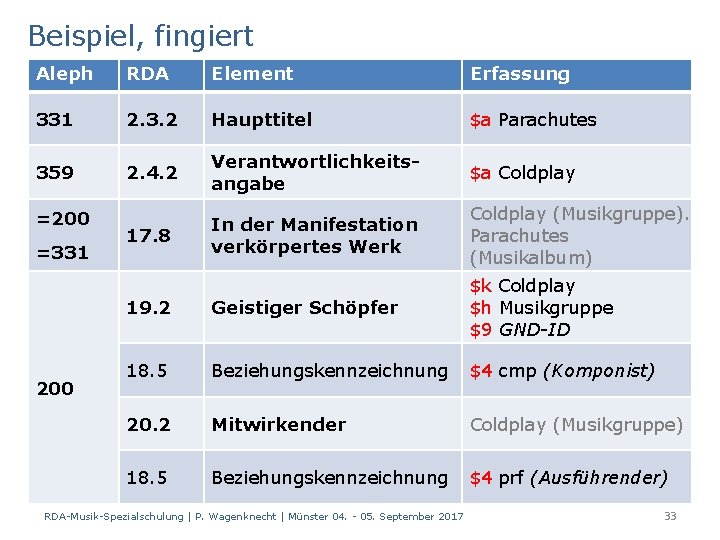 Beispiel, fingiert

| Aleph | RDA | Element | Erfassung |
|---|---|---|---|
| 331 | 2.3.2 | Haupttitel | $a Parachutes |
| 359 | 2.4.2 | Verantwortlichkeitsangabe | $a Coldplay |
| =200 =331 | 17.8 | In der Manifestation verkörpertes Werk | Coldplay (Musikgruppe). Parachutes (Musikalbum) |
| 200 | 19.2 | Geistiger Schöpfer | $k Coldplay $h Musikgruppe $9 GND-ID |
| | 18.5 | Beziehungskennzeichnung | $4 cmp (Komponist) |
| | 20.2 | Mitwirkender | Coldplay (Musikgruppe) |
| | 18.5 | Beziehungskennzeichnung | $4 prf (Ausführender) |

RDA-Musik-Spezialschulung | P. Wagenknecht | Münster 04. - 05. September 2017

33